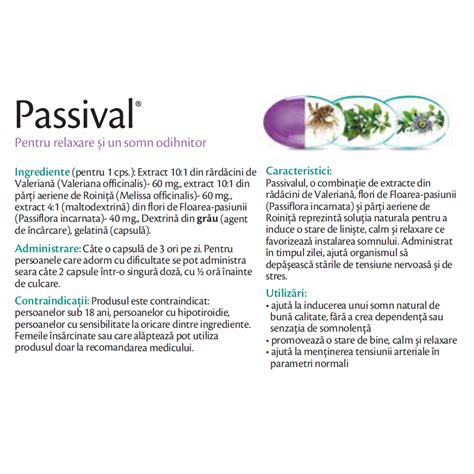 Passival®

Pentru relaxare și un somn odihnitor

Ingrediente (pentru 1 cps.): Extract 10:1 din rădăcini de Valeriană (Valeriana officinalis)- 60 mg., extract 10:1 din părți aeriene de Roiniță (Melissa officinalis)- 60 mg., extract 4:1 (maltodextrină) din flori de Floarea-pasiunii (Passiflora incarnata)- 40 mg., Dextrină din grâu (agent de încărcare), gelatină (capsulă).

Administrare: Câte o capsulă de 3 ori pe zi. Pentru persoanele care adorm cu dificultate se pot administra seara câte 2 capsule într-o singură doză, cu ½ oră înainte de culcare.

Contraindicații: Produsul este contraindicat: persoanelor sub 18 ani, persoanelor cu hipotiroidie, persoanelor cu sensibilitate la oricare dintre ingrediente. Femeile însărcinate sau care alăptează pot utiliza produsul doar la recomandarea medicului.

Caracteristici:
Passivalul, o combinație de extracte din rădăcini de Valeriană, flori de Floarea-pasiunii (Passiflora incarnata) și părți aeriene de Roiniță reprezintă soluția naturala pentru a induce o stare de liniște, calm și relaxare ce favorizează instalarea somnului. Administrat în timpul zilei, ajută organismul să depășească stările de tensiune nervoasă și de stres.

Utilizări:
• ajută la inducerea unui somn natural de bună calitate, fără a crea dependență sau senzația de somnolență
• promovează o stare de bine, calm și relaxare
• ajută la menținerea tensiunii arteriale în parametri normali